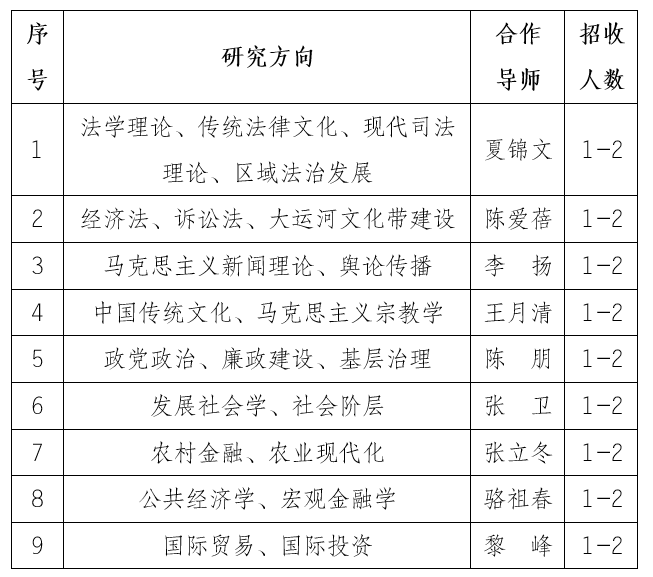 | 序号 | 研究方向 | 合作导师 | 招收人数 |
|---|---|---|---|
| 1 | 法学理论、传统法律文化、现代司法理论、区域法治发展 | 夏锦文 | 1-2 |
| 2 | 经济法、诉讼法、大运河文化带建设 | 陈爱蓓 | 1-2 |
| 3 | 马克思主义新闻理论、舆论传播 | 李　扬 | 1-2 |
| 4 | 中国传统文化、马克思主义宗教学 | 王月清 | 1-2 |
| 5 | 政党政治、廉政建设、基层治理 | 陈　朋 | 1-2 |
| 6 | 发展社会学、社会阶层 | 张　卫 | 1-2 |
| 7 | 农村金融、农业现代化 | 张立冬 | 1-2 |
| 8 | 公共经济学、宏观金融学 | 骆祖春 | 1-2 |
| 9 | 国际贸易、国际投资 | 黎　峰 | 1-2 |